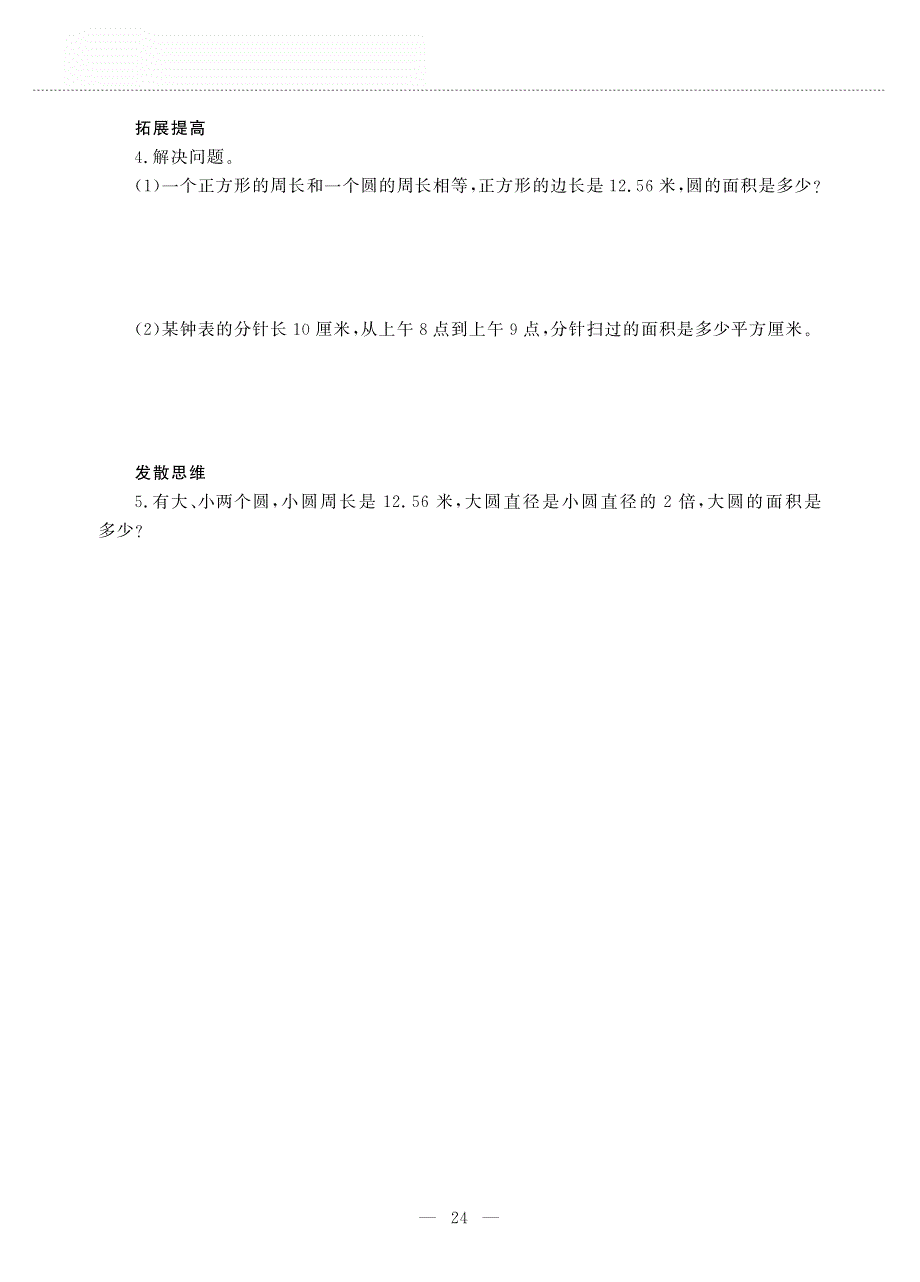 拓展提高

4.解决问题。

(1)一个正方形的周长和一个圆的周长相等,正方形的边长是12.56米,圆的面积是多少?

(2)某钟表的分针长10厘米,从上午8点到上午9点,分针扫过的面积是多少平方厘米。

发散思维

5.有大、小两个圆,小圆周长是12.56米,大圆直径是小圆直径的2倍,大圆的面积是多少?

— 24 —